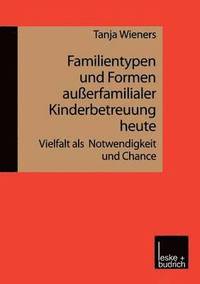 Tanja Wieners

Familientypen und Formen außerfamilialer Kinderbetreuung heute

Vielfalt als Notwendigkeit und Chance

leske + budrich